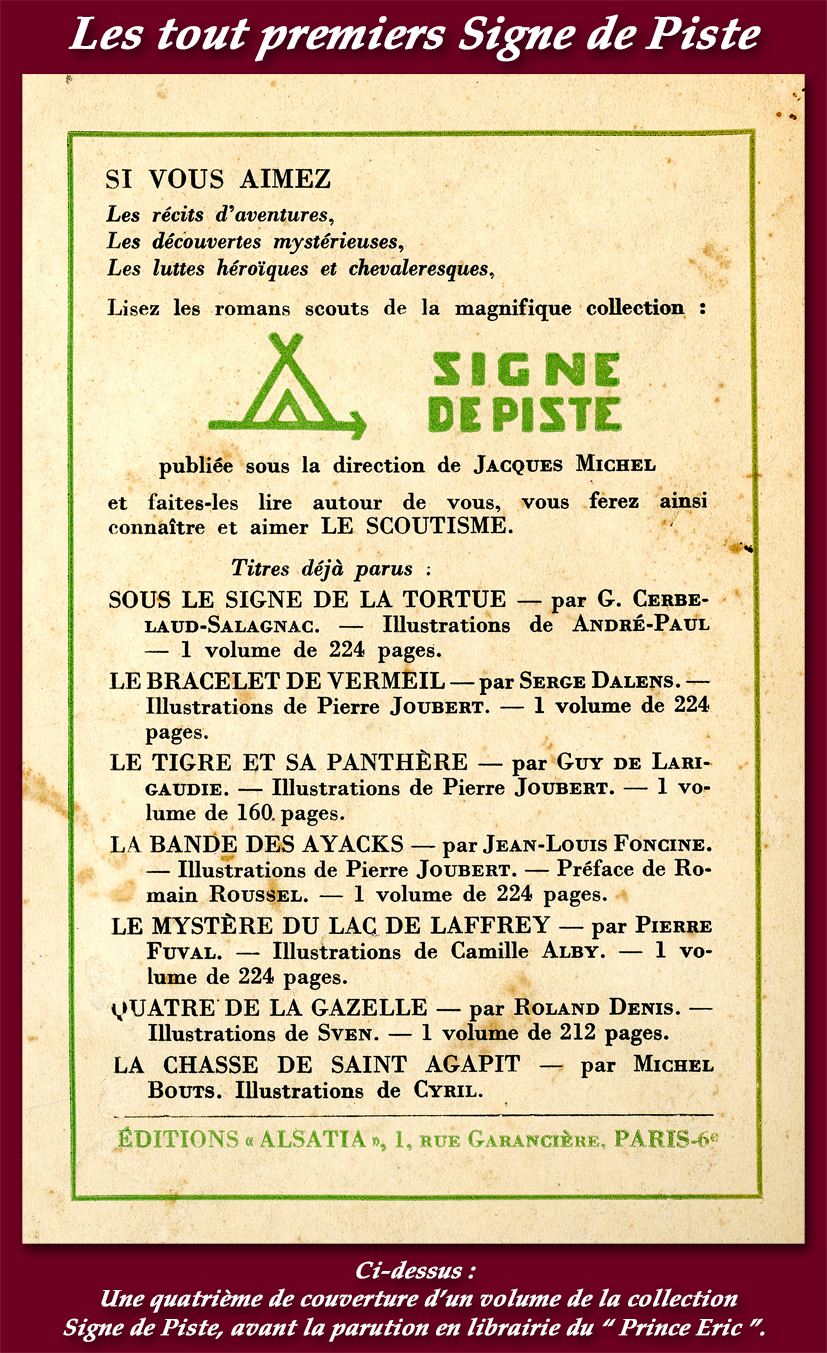 Les tout premiers Signe de Piste

SI VOUS AIMEZ
Les récits d'aventures,
Les découvertes mystérieuses,
Les luttes héroïques et chevaleresques,

Lisez les romans scouts de la magnifique collection :

SIGNE DE PISTE

publiée sous la direction de JACQUES MICHEL

et faites-les lire autour de vous, vous ferez ainsi connaître et aimer LE SCOUTISME.

Titres déjà parus :

SOUS LE SIGNE DE LA TORTUE — par G. CERBELAUD-SALAGNAC. — Illustrations de ANDRÉ-PAUL — 1 volume de 224 pages.

LE BRACELET DE VERMEIL — par SERGE DALENS. — Illustrations de Pierre JOUBERT. — 1 volume de 224 pages.

LE TIGRE ET SA PANTHÈRE — par GUY DE LARIGAUDIE. — Illustrations de Pierre JOUBERT. — 1 volume de 160 pages.

LA BANDE DES AYACKS — par JEAN-LOUIS FONCINE. — Illustrations de Pierre JOUBERT. — Préface de Romain ROUSSEL. — 1 volume de 224 pages.

LE MYSTÈRE DU LAC DE LAFFREY — par PIERRE FUVAL. — Illustrations de Camille ALBY. — 1 volume de 224 pages.

QUATRE DE LA GAZELLE — par ROLAND DENIS. — Illustrations de SVEN. — 1 volume de 212 pages.

LA CHASSE DE SAINT AGAPIT — par MICHEL BOUTS. Illustrations de CYRIL.

ÉDITIONS « ALSATIA », 1, RUE GARANCIÈRE, PARIS-6e

Ci-dessus :
Une quatrième de couverture d'un volume de la collection Signe de Piste, avant la parution en librairie du " Prince Eric ".